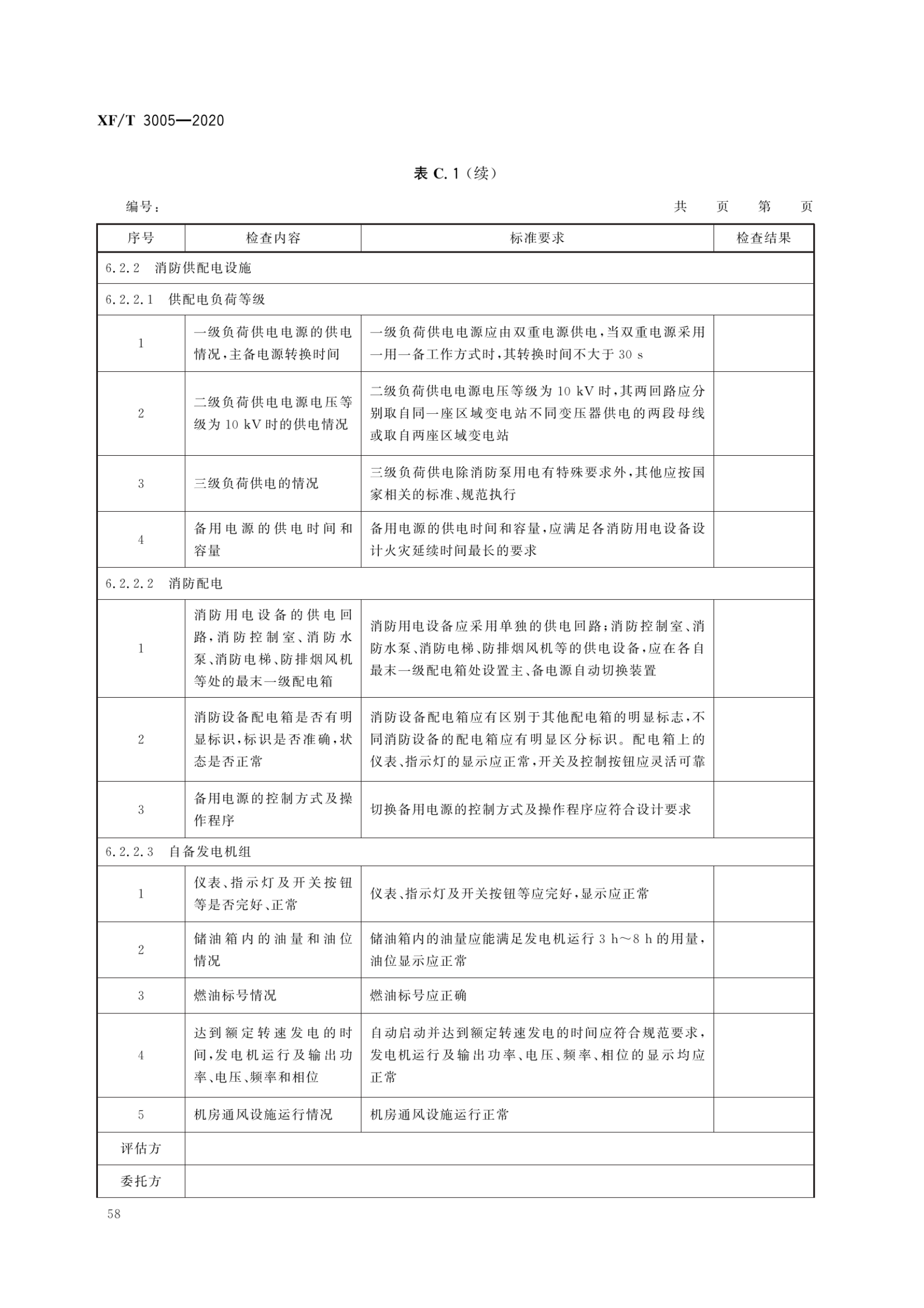 XF/T 3005—2020

表 C.1（续）

编号：　　　　　　　　　　　　　　　　　　　　　　　　共　页　第　页

| 序号 | 检查内容 | 标准要求 | 检查结果 |
|---|---|---|---|
| 6.2.2　消防供配电设施 | | | |
| 6.2.2.1　供配电负荷等级 | | | |
| 1 | 一级负荷供电电源的供电情况，主备电源转换时间 | 一级负荷供电电源应由双重电源供电，当双重电源采用一用一备工作方式时，其转换时间不大于 30 s | |
| 2 | 二级负荷供电电源电压等级为 10 kV 时的供电情况 | 二级负荷供电电源电压等级为 10 kV 时，其两回路应分别取自同一座区域变电站不同变压器供电的两段母线或取自两座区域变电站 | |
| 3 | 三级负荷供电的情况 | 三级负荷供电除消防泵用电有特殊要求外，其他应按国家相关的标准、规范执行 | |
| 4 | 备用电源的供电时间和容量 | 备用电源的供电时间和容量，应满足各消防用电设备设计火灾延续时间最长的要求 | |
| 6.2.2.2　消防配电 | | | |
| 1 | 消防用电设备的供电回路，消防控制室、消防水泵、消防电梯、防排烟风机等处的最末一级配电箱 | 消防用电设备应采用单独的供电回路；消防控制室、消防水泵、消防电梯、防排烟风机等的供电设备，应在各自最末一级配电箱处设置主、备电源自动切换装置 | |
| 2 | 消防设备配电箱是否有明显标识，标识是否准确，状态是否正常 | 消防设备配电箱应有区别于其他配电箱的明显标志，不同消防设备的配电箱应有明显区分标识。配电箱上的仪表、指示灯的显示应正常，开关及控制按钮应灵活可靠 | |
| 3 | 备用电源的控制方式及操作程序 | 切换备用电源的控制方式及操作程序应符合设计要求 | |
| 6.2.2.3　自备发电机组 | | | |
| 1 | 仪表、指示灯及开关按钮等是否完好、正常 | 仪表、指示灯及开关按钮等应完好，显示应正常 | |
| 2 | 储油箱内的油量和油位情况 | 储油箱内的油量应能满足发电机运行 3 h～8 h 的用量，油位显示应正常 | |
| 3 | 燃油标号情况 | 燃油标号应正确 | |
| 4 | 达到额定转速发电的时间，发电机运行及输出功率、电压、频率和相位 | 自动启动并达到额定转速发电的时间应符合规范要求，发电机运行及输出功率、电压、频率、相位的显示均应正常 | |
| 5 | 机房通风设施运行情况 | 机房通风设施运行正常 | |
| 评估方 | | | |
| 委托方 | | | |

58